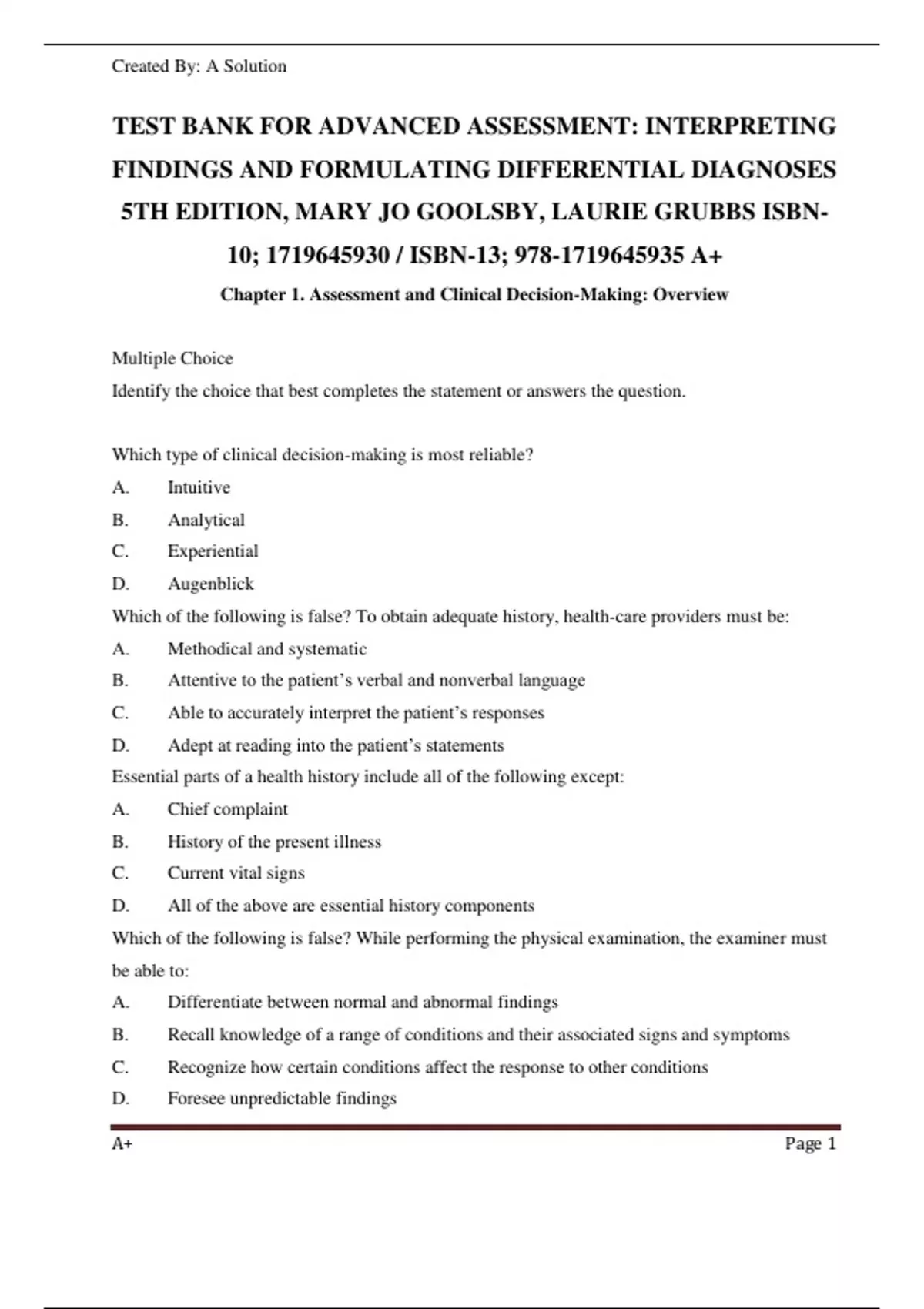 Created By: A Solution

TEST BANK FOR ADVANCED ASSESSMENT: INTERPRETING FINDINGS AND FORMULATING DIFFERENTIAL DIAGNOSES 5TH EDITION, MARY JO GOOLSBY, LAURIE GRUBBS ISBN-10; 1719645930 / ISBN-13; 978-1719645935 A+

Chapter 1. Assessment and Clinical Decision-Making: Overview

Multiple Choice
Identify the choice that best completes the statement or answers the question.

Which type of clinical decision-making is most reliable?
A. Intuitive
B. Analytical
C. Experiential
D. Augenblick
Which of the following is false? To obtain adequate history, health-care providers must be:
A. Methodical and systematic
B. Attentive to the patient's verbal and nonverbal language
C. Able to accurately interpret the patient's responses
D. Adept at reading into the patient's statements
Essential parts of a health history include all of the following except:
A. Chief complaint
B. History of the present illness
C. Current vital signs
D. All of the above are essential history components
Which of the following is false? While performing the physical examination, the examiner must be able to:
A. Differentiate between normal and abnormal findings
B. Recall knowledge of a range of conditions and their associated signs and symptoms
C. Recognize how certain conditions affect the response to other conditions
D. Foresee unpredictable findings

A+ Page 1